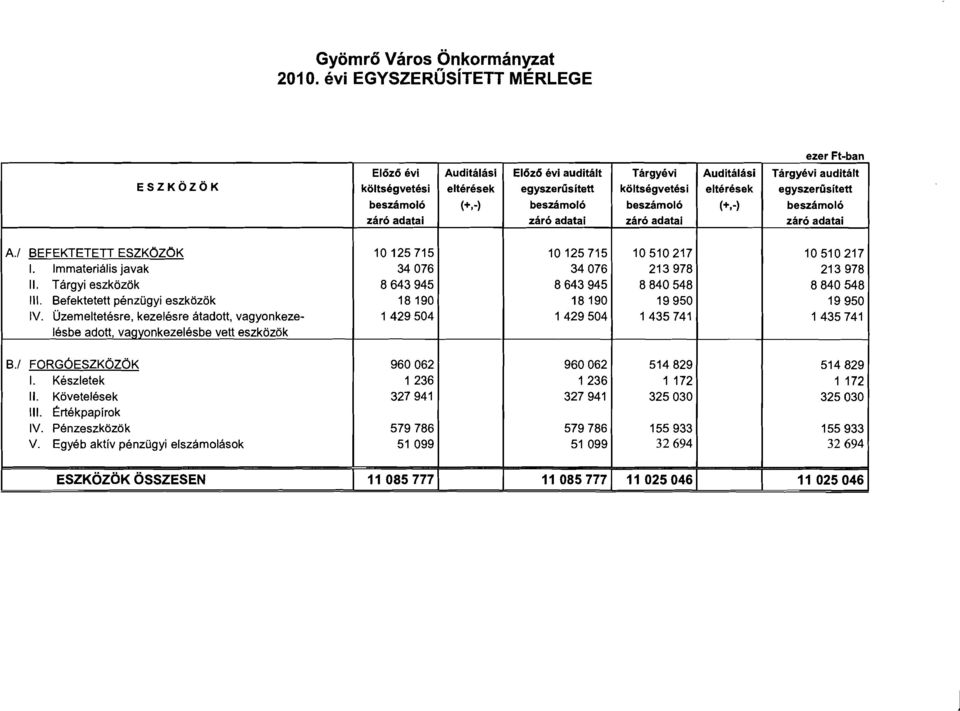 Gyömrő Város Önkormányzat
2010. évi EGYSZERŰSÍTETT MÉRLEGE

ezer Ft-ban

| ESZKÖZÖK | Előző évi költségvetési beszámoló záró adatai | Auditálási eltérések (+,-) | Előző évi auditált egyszerűsített beszámoló záró adatai | Tárgyévi költségvetési beszámoló záró adatai | Auditálási eltérések (+,-) | Tárgyévi auditált egyszerűsített beszámoló záró adatai |
|---|---|---|---|---|---|---|
| A./ BEFEKTETETT ESZKÖZÖK | 10 125 715 | | 10 125 715 | 10 510 217 | | 10 510 217 |
| I. Immateriális javak | 34 076 | | 34 076 | 213 978 | | 213 978 |
| II. Tárgyi eszközök | 8 643 945 | | 8 643 945 | 8 840 548 | | 8 840 548 |
| III. Befektetett pénzügyi eszközök | 18 190 | | 18 190 | 19 950 | | 19 950 |
| IV. Üzemeltetésre, kezelésre átadott, vagyonkezelésbe adott, vagyonkezelésbe vett eszközök | 1 429 504 | | 1 429 504 | 1 435 741 | | 1 435 741 |
| B./ FORGÓESZKÖZÖK | 960 062 | | 960 062 | 514 829 | | 514 829 |
| I. Készletek | 1 236 | | 1 236 | 1 172 | | 1 172 |
| II. Követelések | 327 941 | | 327 941 | 325 030 | | 325 030 |
| III. Értékpapírok | | | | | | |
| IV. Pénzeszközök | 579 786 | | 579 786 | 155 933 | | 155 933 |
| V. Egyéb aktív pénzügyi elszámolások | 51 099 | | 51 099 | 32 694 | | 32 694 |
| ESZKÖZÖK ÖSSZESEN | 11 085 777 | | 11 085 777 | 11 025 046 | | 11 025 046 |